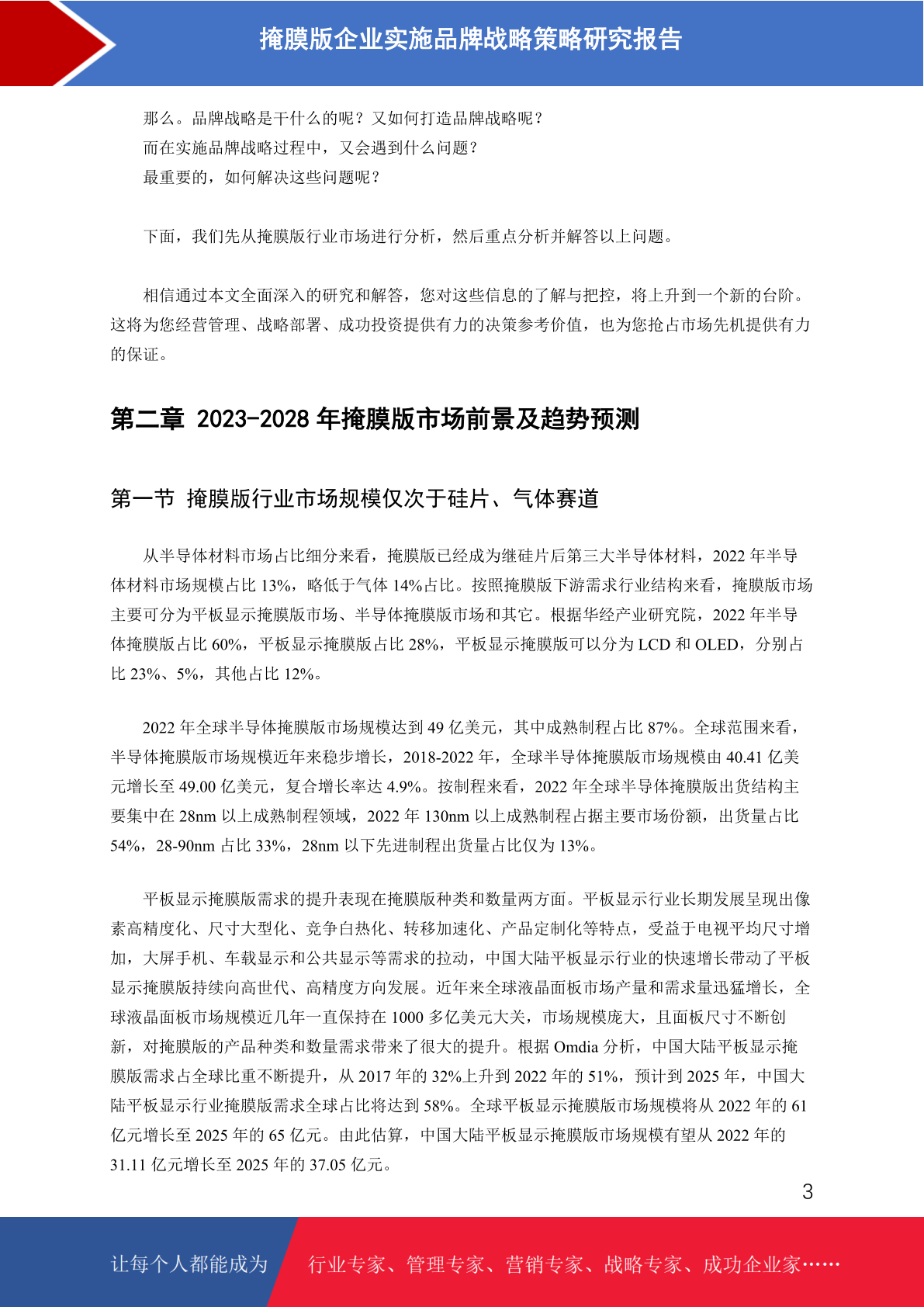 掩膜版企业实施品牌战略策略研究报告

那么。品牌战略是干什么的呢？又如何打造品牌战略呢？
而在实施品牌战略过程中，又会遇到什么问题？
最重要的，如何解决这些问题呢？

下面，我们先从掩膜版行业市场进行分析，然后重点分析并解答以上问题。

相信通过本文全面深入的研究和解答，您对这些信息的了解与把控，将上升到一个新的台阶。这将为您经营管理、战略部署、成功投资提供有力的决策参考价值，也为您抢占市场先机提供有力的保证。

第二章 2023-2028 年掩膜版市场前景及趋势预测

第一节 掩膜版行业市场规模仅次于硅片、气体赛道

从半导体材料市场占比细分来看，掩膜版已经成为继硅片后第三大半导体材料，2022 年半导体材料市场规模占比 13%，略低于气体 14%占比。按照掩膜版下游需求行业结构来看，掩膜版市场主要可分为平板显示掩膜版市场、半导体掩膜版市场和其它。根据华经产业研究院，2022 年半导体掩膜版占比 60%，平板显示掩膜版占比 28%，平板显示掩膜版可以分为 LCD 和 OLED，分别占比 23%、5%，其他占比 12%。

2022 年全球半导体掩膜版市场规模达到 49 亿美元，其中成熟制程占比 87%。全球范围来看，半导体掩膜版市场规模近年来稳步增长，2018-2022 年，全球半导体掩膜版市场规模由 40.41 亿美元增长至 49.00 亿美元，复合增长率达 4.9%。按制程来看，2022 年全球半导体掩膜版出货结构主要集中在 28nm 以上成熟制程领域，2022 年 130nm 以上成熟制程占据主要市场份额，出货量占比 54%，28-90nm 占比 33%，28nm 以下先进制程出货量占比仅为 13%。

平板显示掩膜版需求的提升表现在掩膜版种类和数量两方面。平板显示行业长期发展呈现出像素高精度化、尺寸大型化、竞争白热化、转移加速化、产品定制化等特点，受益于电视平均尺寸增加，大屏手机、车载显示和公共显示等需求的拉动，中国大陆平板显示行业的快速增长带动了平板显示掩膜版持续向高世代、高精度方向发展。近年来全球液晶面板市场产量和需求量迅猛增长，全球液晶面板市场规模近几年一直保持在 1000 多亿美元大关，市场规模庞大，且面板尺寸不断创新，对掩膜版的产品种类和数量需求带来了很大的提升。根据 Omdia 分析，中国大陆平板显示掩膜版需求占全球比重不断提升，从 2017 年的 32%上升到 2022 年的 51%，预计到 2025 年，中国大陆平板显示行业掩膜版需求全球占比将达到 58%。全球平板显示掩膜版市场规模将从 2022 年的 61 亿元增长至 2025 年的 65 亿元。由此估算，中国大陆平板显示掩膜版市场规模有望从 2022 年的 31.11 亿元增长至 2025 年的 37.05 亿元。

3

让每个人都能成为 行业专家、管理专家、营销专家、战略专家、成功企业家……